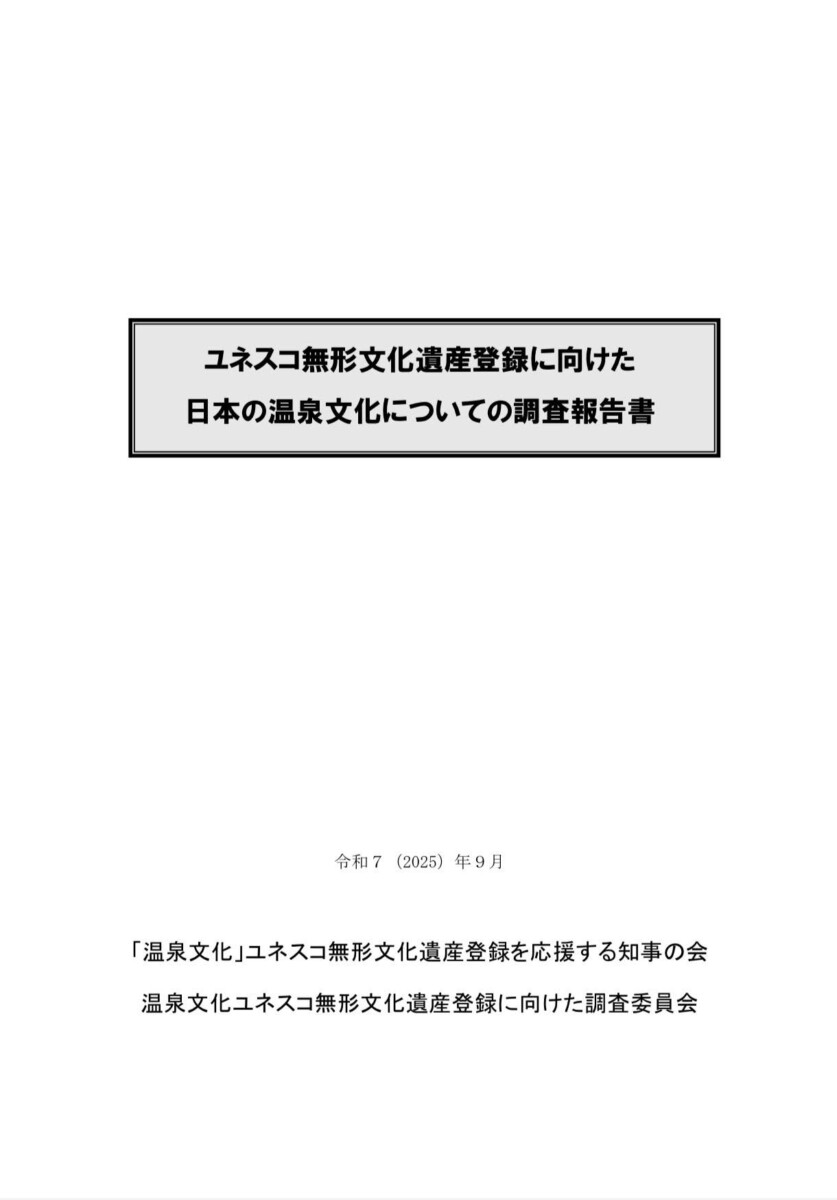 ユネスコ無形文化遺産登録に向けた
日本の温泉文化についての調査報告書

令和7（2025）年9月

「温泉文化」ユネスコ無形文化遺産登録を応援する知事の会
温泉文化ユネスコ無形文化遺産登録に向けた調査委員会